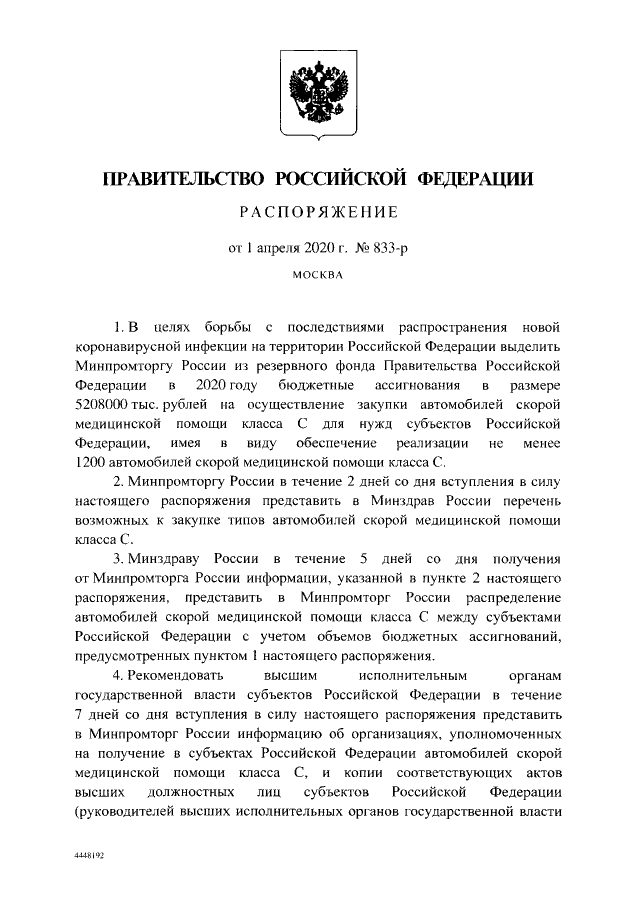 ПРАВИТЕЛЬСТВО РОССИЙСКОЙ ФЕДЕРАЦИИ

РАСПОРЯЖЕНИЕ

от 1 апреля 2020 г. № 833-р

МОСКВА

1. В целях борьбы с последствиями распространения новой коронавирусной инфекции на территории Российской Федерации выделить Минпромторгу России из резервного фонда Правительства Российской Федерации в 2020 году бюджетные ассигнования в размере 5208000 тыс. рублей на осуществление закупки автомобилей скорой медицинской помощи класса С для нужд субъектов Российской Федерации, имея в виду обеспечение реализации не менее 1200 автомобилей скорой медицинской помощи класса С.

2. Минпромторгу России в течение 2 дней со дня вступления в силу настоящего распоряжения представить в Минздрав России перечень возможных к закупке типов автомобилей скорой медицинской помощи класса С.

3. Минздраву России в течение 5 дней со дня получения от Минпромторга России информации, указанной в пункте 2 настоящего распоряжения, представить в Минпромторг России распределение автомобилей скорой медицинской помощи класса С между субъектами Российской Федерации с учетом объемов бюджетных ассигнований, предусмотренных пунктом 1 настоящего распоряжения.

4. Рекомендовать высшим исполнительным органам государственной власти субъектов Российской Федерации в течение 7 дней со дня вступления в силу настоящего распоряжения представить в Минпромторг России информацию об организациях, уполномоченных на получение в субъектах Российской Федерации автомобилей скорой медицинской помощи класса С, и копии соответствующих актов высших должностных лиц субъектов Российской Федерации (руководителей высших исполнительных органов государственной власти

4448192